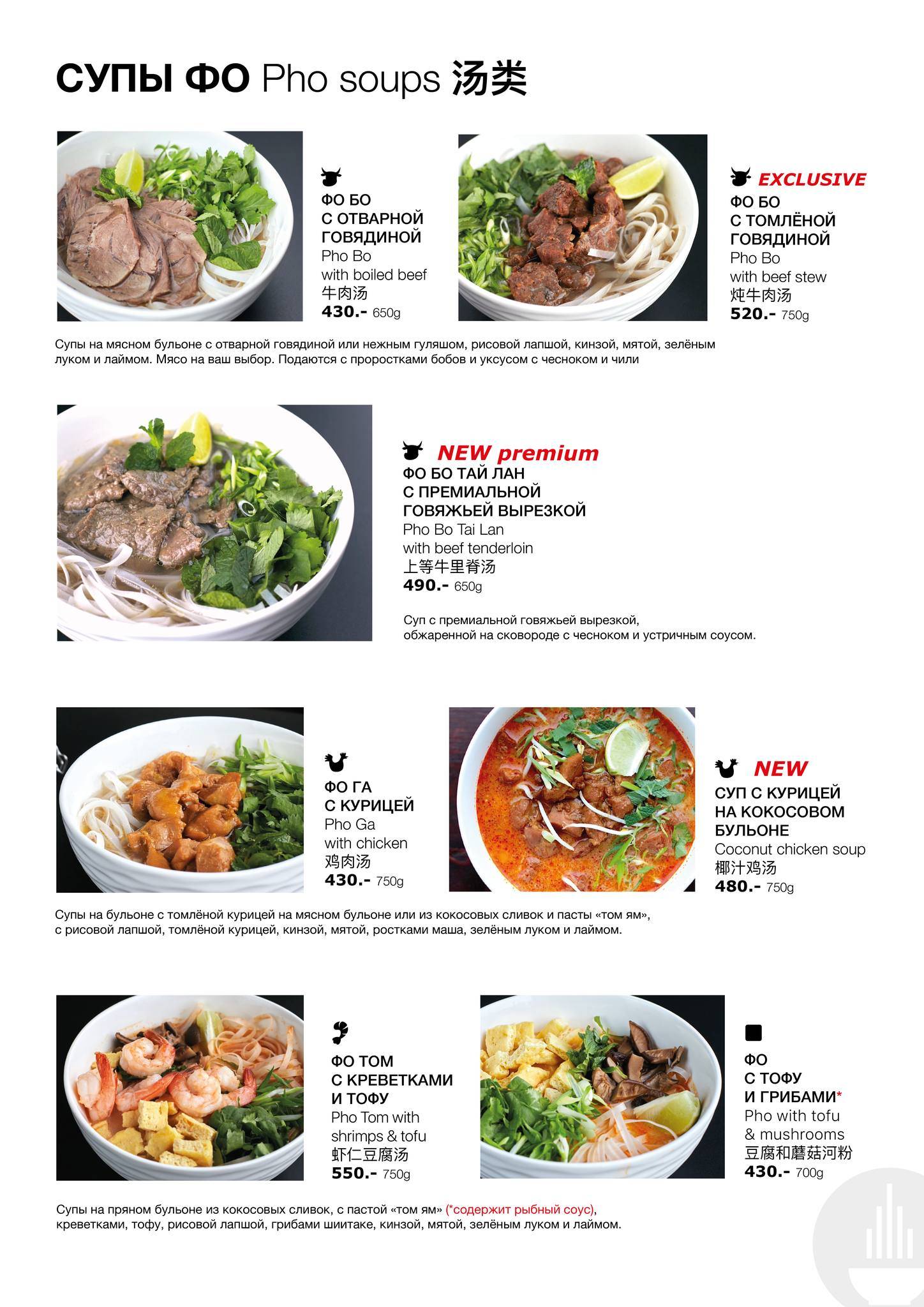 СУПЫ ФО Pho soups 汤类

ФО БО С ОТВАРНОЙ ГОВЯДИНОЙ
Pho Bo with boiled beef
牛肉汤
430.- 650g

EXCLUSIVE
ФО БО С ТОМЛЁНОЙ ГОВЯДИНОЙ
Pho Bo with beef stew
炖牛肉汤
520.- 750g

Супы на мясном бульоне с отварной говядиной или нежным гуляшом, рисовой лапшой, кинзой, мятой, зелёным луком и лаймом. Мясо на ваш выбор. Подаются с проростками бобов и уксусом с чесноком и чили

NEW premium
ФО БО ТАЙ ЛАН С ПРЕМИАЛЬНОЙ ГОВЯЖЬЕЙ ВЫРЕЗКОЙ
Pho Bo Tai Lan with beef tenderloin
上等牛里脊汤
490.- 650g

Суп с премиальной говяжьей вырезкой, обжаренной на сковороде с чесноком и устричным соусом.

ФО ГА С КУРИЦЕЙ
Pho Ga with chicken
鸡肉汤
430.- 750g

NEW
СУП С КУРИЦЕЙ НА КОКОСОВОМ БУЛЬОНЕ
Coconut chicken soup
椰汁鸡汤
480.- 750g

Супы на бульоне с томлёной курицей на мясном бульоне или из кокосовых сливок и пасты «том ям», с рисовой лапшой, томлёной курицей, кинзой, мятой, ростками маша, зелёным луком и лаймом.

ФО ТОМ С КРЕВЕТКАМИ И ТОФУ
Pho Tom with shrimps & tofu
虾仁豆腐汤
550.- 750g

ФО С ТОФУ И ГРИБАМИ*
Pho with tofu & mushrooms
豆腐和蘑菇河粉
430.- 700g

Супы на пряном бульоне из кокосовых сливок, с пастой «том ям» (*содержит рыбный соус), креветками, тофу, рисовой лапшой, грибами шиитаке, кинзой, мятой, зелёным луком и лаймом.